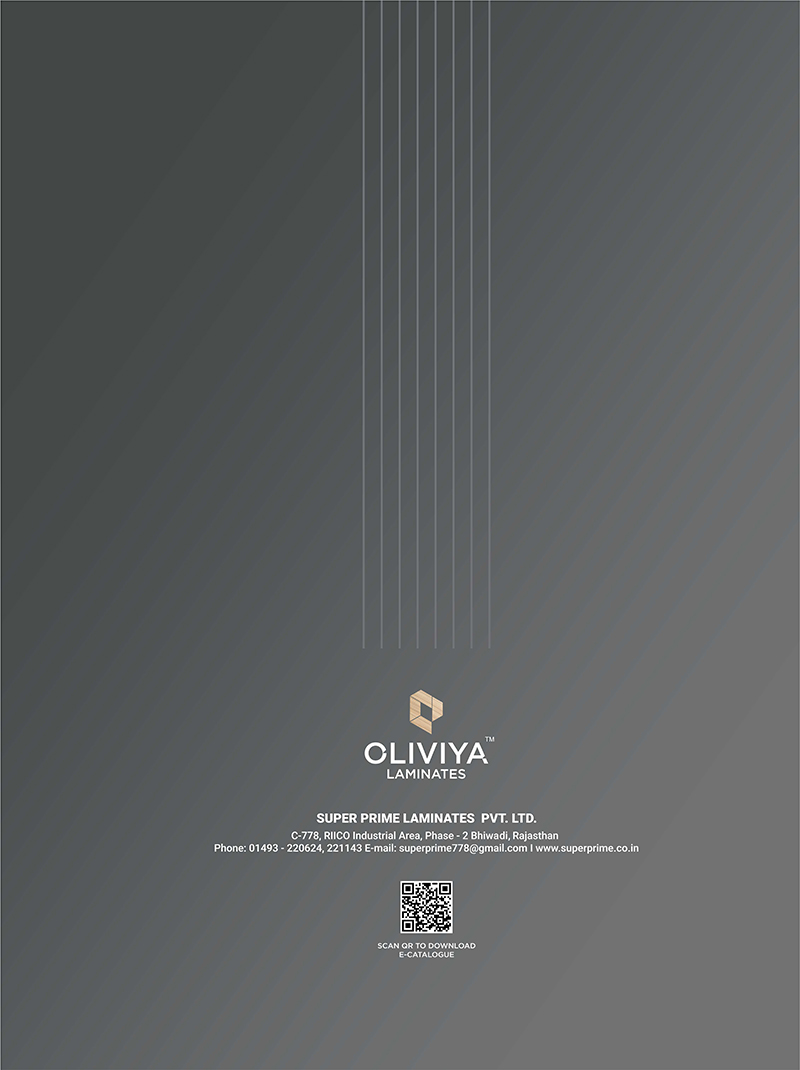 OLIVIYA™
LAMINATES

SUPER PRIME LAMINATES PVT. LTD.
C-778, RIICO Industrial Area, Phase - 2 Bhiwadi, Rajasthan
Phone: 01493 - 220624, 221143 E-mail: superprime778@gmail.com I www.superprime.co.in

SCAN QR TO DOWNLOAD
E-CATALOGUE